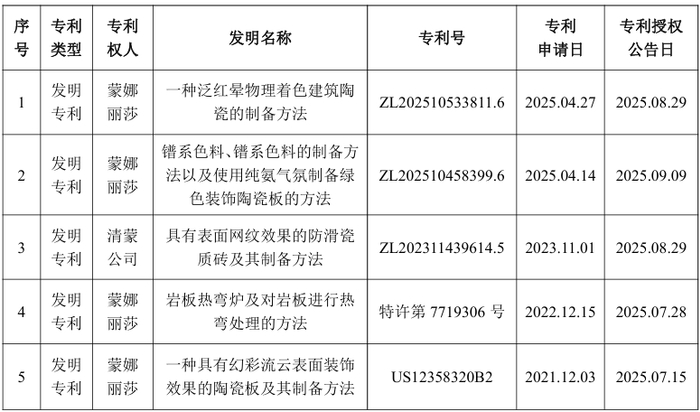 | 序号 | 专利类型 | 专利权人 | 发明名称 | 专利号 | 专利申请日 | 专利授权公告日 |
|---|---|---|---|---|---|---|
| 1 | 发明专利 | 蒙娜丽莎 | 一种泛红晕物理着色建筑陶瓷的制备方法 | ZL202510533811.6 | 2025.04.27 | 2025.08.29 |
| 2 | 发明专利 | 蒙娜丽莎 | 镨系色料、镨系色料的制备方法以及使用纯氨气氛制备绿色装饰陶瓷板的方法 | ZL202510458399.6 | 2025.04.14 | 2025.09.09 |
| 3 | 发明专利 | 清蒙公司 | 具有表面网纹效果的防滑瓷质砖及其制备方法 | ZL202311439614.5 | 2023.11.01 | 2025.08.29 |
| 4 | 发明专利 | 蒙娜丽莎 | 岩板热弯炉及对岩板进行热弯处理的方法 | 特许第7719306号 | 2022.12.15 | 2025.07.28 |
| 5 | 发明专利 | 蒙娜丽莎 | 一种具有幻彩流云表面装饰效果的陶瓷板及其制备方法 | US12358320B2 | 2021.12.03 | 2025.07.15 |